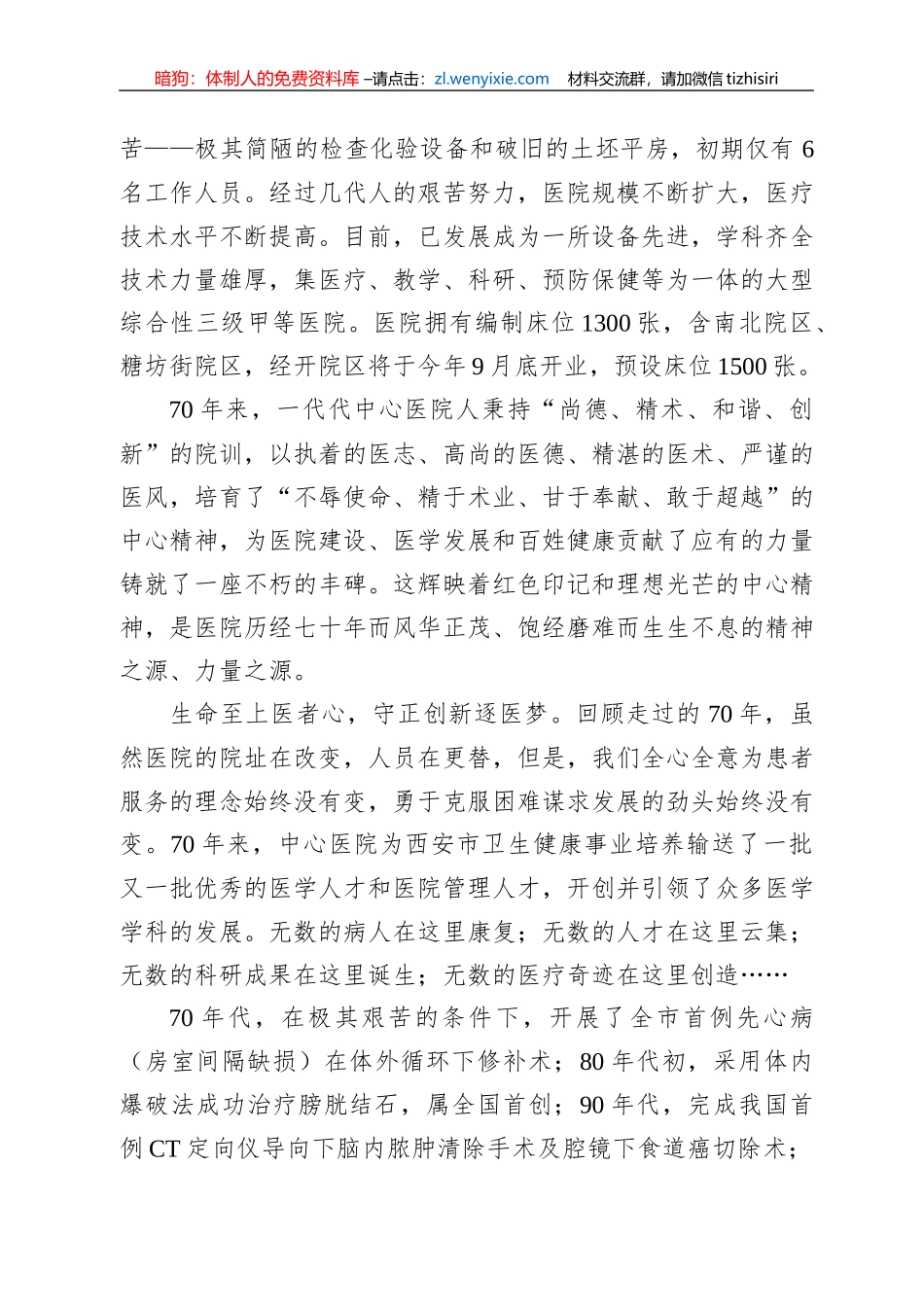 暗狗：体制人的免费资料库 –请点击：zl.wenyixie.com　材料交流群，请加微信 tizhisiri

苦——极其简陋的检查化验设备和破旧的土坯平房，初期仅有 6 名工作人员。经过几代人的艰苦努力，医院规模不断扩大，医疗技术水平不断提高。目前，已发展成为一所设备先进，学科齐全技术力量雄厚，集医疗、教学、科研、预防保健等为一体的大型综合性三级甲等医院。医院拥有编制床位 1300 张，含南北院区、糖坊街院区，经开院区将于今年 9 月底开业，预设床位 1500 张。

70 年来，一代代中心医院人秉持“尚德、精术、和谐、创新”的院训，以执着的医志、高尚的医德、精湛的医术、严谨的医风，培育了“不辱使命、精于术业、甘于奉献、敢于超越”的中心精神，为医院建设、医学发展和百姓健康贡献了应有的力量铸就了一座不朽的丰碑。这辉映着红色印记和理想光芒的中心精神，是医院历经七十年而风华正茂、饱经磨难而生生不息的精神之源、力量之源。

生命至上医者心，守正创新逐医梦。回顾走过的 70 年，虽然医院的院址在改变，人员在更替，但是，我们全心全意为患者服务的理念始终没有变，勇于克服困难谋求发展的劲头始终没有变。70 年来，中心医院为西安市卫生健康事业培养输送了一批又一批优秀的医学人才和医院管理人才，开创并引领了众多医学学科的发展。无数的病人在这里康复；无数的人才在这里云集；无数的科研成果在这里诞生；无数的医疗奇迹在这里创造……

70 年代，在极其艰苦的条件下，开展了全市首例先心病（房室间隔缺损）在体外循环下修补术；80 年代初，采用体内爆破法成功治疗膀胱结石，属全国首创；90 年代，完成我国首例 CT 定向仪导向下脑内脓肿清除手术及腔镜下食道癌切除术；